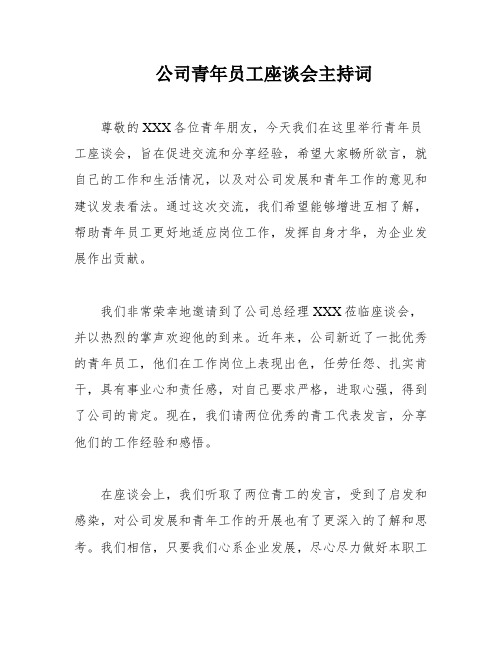 公司青年员工座谈会主持词

尊敬的XXX各位青年朋友，今天我们在这里举行青年员工座谈会，旨在促进交流和分享经验，希望大家畅所欲言，就自己的工作和生活情况，以及对公司发展和青年工作的意见和建议发表看法。通过这次交流，我们希望能够增进互相了解，帮助青年员工更好地适应岗位工作，发挥自身才华，为企业发展作出贡献。

我们非常荣幸地邀请到了公司总经理XXX莅临座谈会，并以热烈的掌声欢迎他的到来。近年来，公司新近了一批优秀的青年员工，他们在工作岗位上表现出色，任劳任怨、扎实肯干，具有事业心和责任感，对自己要求严格，进取心强，得到了公司的肯定。现在，我们请两位优秀的青工代表发言，分享他们的工作经验和感悟。

在座谈会上，我们听取了两位青工的发言，受到了启发和感染，对公司发展和青年工作的开展也有了更深入的了解和思考。我们相信，只要我们心系企业发展，尽心尽力做好本职工